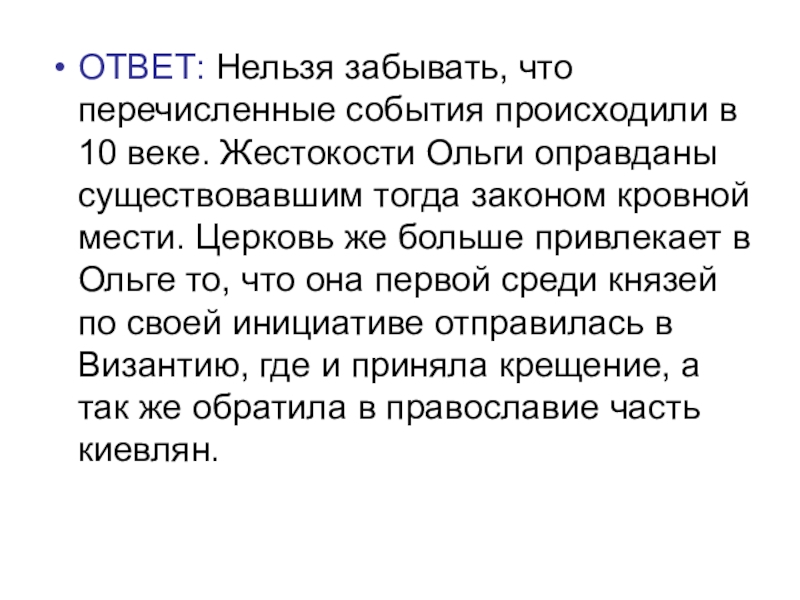 • ОТВЕТ: Нельзя забывать, что перечисленные события происходили в 10 веке. Жестокости Ольги оправданы существовавшим тогда законом кровной мести. Церковь же больше привлекает в Ольге то, что она первой среди князей по своей инициативе отправилась в Византию, где и приняла крещение, а так же обратила в православие часть киевлян.